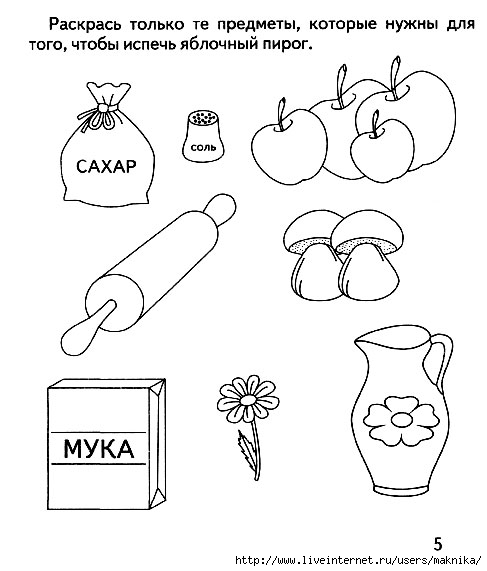 Раскрась только те предметы, которые нужны для того, чтобы испечь яблочный пирог.

САХАР

СОЛЬ

МУКА

5

http://www.liveinternet.ru/users/maknika/